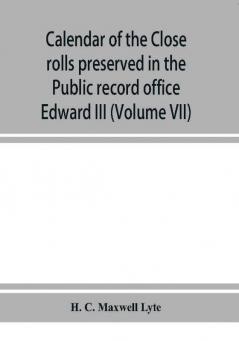 Calendar of the Close rolls preserved in the Public record office Edward III (Volume VII)

H. C. Maxwell Lyte